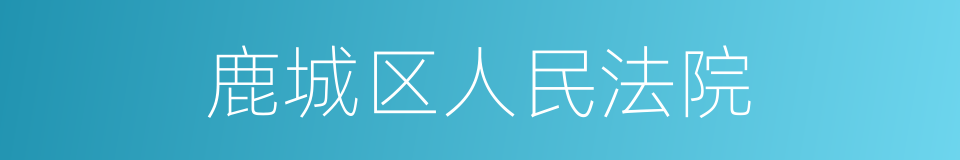 鹿城区人民法院